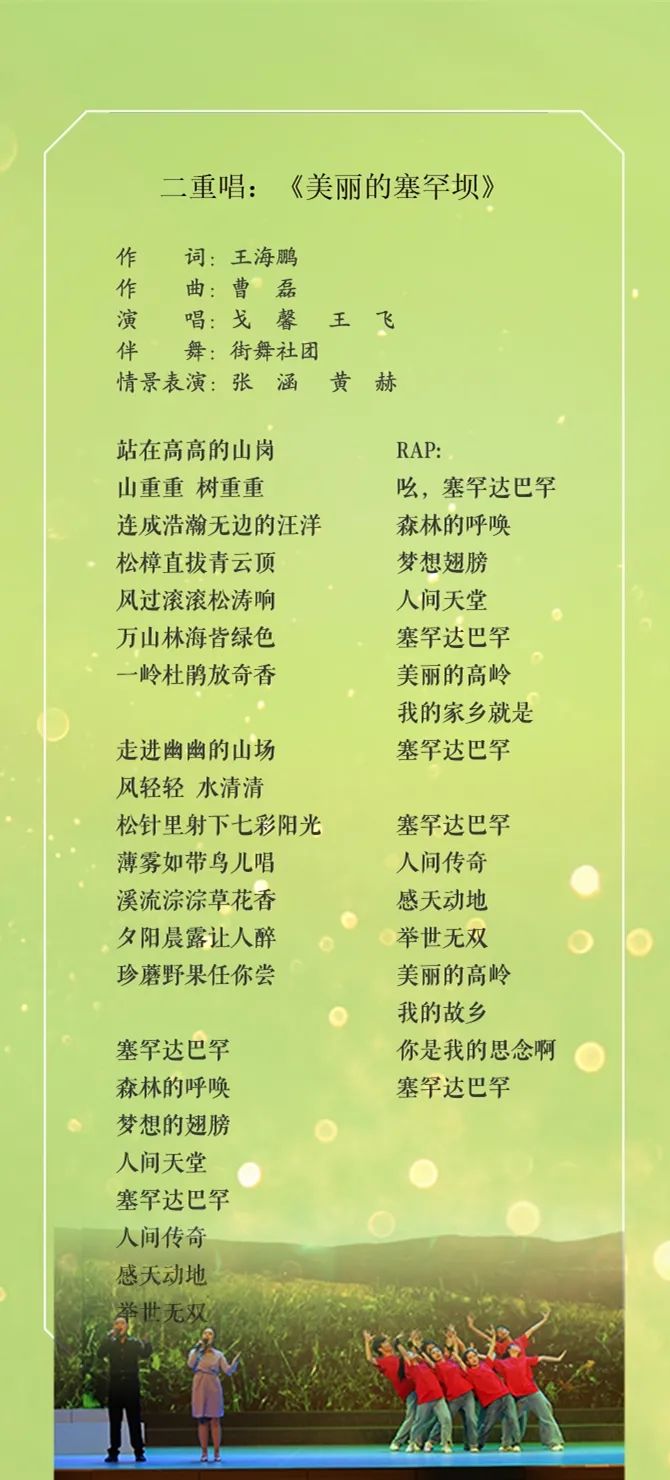 二重唱：《美丽的塞罕坝》

作　词：王海鹏
作　曲：曹　磊
演　唱：戈　馨　王　飞
伴　舞：街舞社团
情景表演：张　涵　黄　赫

站在高高的山岗
山重重 树重重
连成浩瀚无边的汪洋
松樟直拔青云顶
风过滚滚松涛响
万山林海皆绿色
一岭杜鹃放奇香

走进幽幽的山场
风轻轻 水清清
松针里射下七彩阳光
薄雾如带鸟儿唱
溪流淙淙草花香
夕阳晨露让人醉
珍蘑野果任你尝

塞罕达巴罕
森林的呼唤
梦想的翅膀
人间天堂
塞罕达巴罕
人间传奇
感天动地
举世无双

RAP:
吆，塞罕达巴罕
森林的呼唤
梦想翅膀
人间天堂
塞罕达巴罕
美丽的高岭
我的家乡就是
塞罕达巴罕

塞罕达巴罕
人间传奇
感天动地
举世无双
美丽的高岭
我的故乡
你是我的思念啊
塞罕达巴罕